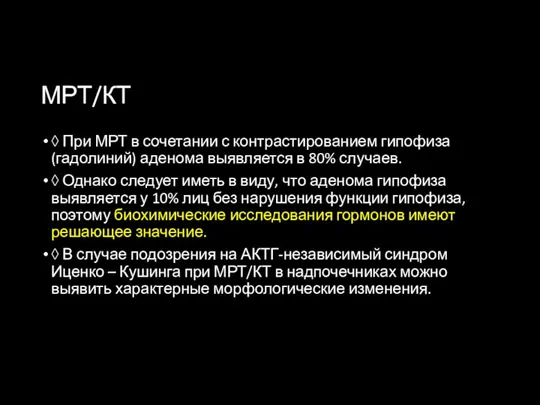 МРТ/КТ

• ◊ При МРТ в сочетании с контрастированием гипофиза (гадолиний) аденома выявляется в 80% случаев.

• ◊ Однако следует иметь в виду, что аденома гипофиза выявляется у 10% лиц без нарушения функции гипофиза, поэтому биохимические исследования гормонов имеют решающее значение.

• ◊ В случае подозрения на АКТГ-независимый синдром Иценко – Кушинга при МРТ/КТ в надпочечниках можно выявить характерные морфологические изменения.